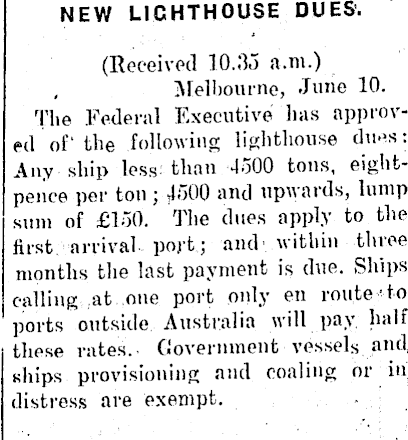 NEW LIGHTHOUSE DUES.

(Received 10.35 a.m.)

Melbourne, June 10.

The Federal Executive has approved of the following lighthouse dues: Any ship less than 4500 tons, eightpence per ton; 4500 and upwards, lump sum of £150. The dues apply to the first arrival port; and within three months the last payment is due. Ships calling at one port only en route to ports outside Australia will pay half these rates. Government vessels and ships provisioning and coaling or in distress are exempt.